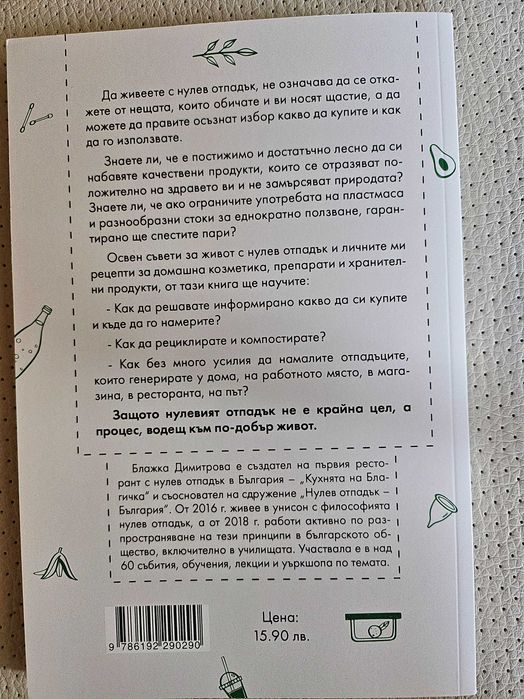 Да живеете с нулев отпадък, не означава да се откажете от нещата, които обичате и ви носят щастие, а да можете да правите осъзнат избор какво да купите и как да го използвате.

Знаете ли, че е постижимо и достатъчно лесно да си набавяте качествени продукти, които се отразяват положително на здравето ви и не замърсяват природата? Знаете ли, че ако ограничите употребата на пластмаса и разнообразни стоки за еднократно ползване, гарантирано ще спестите пари?

Освен съвети за живот с нулев отпадък и личните ми рецепти за домашна козметика, препарати и хранителни продукти, от тази книга ще научите:

- Как да решавате информирано какво да си купите и къде да го намерите?

- Как да рециклирате и компостирате?

- Как без много усилия да намалите отпадъците, които генерирате у дома, на работното място, в магазина, в ресторанта, на път?

Защото нулевият отпадък не е крайна цел, а процес, водещ към по-добър живот.

Блажка Димитрова е създател на първия ресторант с нулев отпадък в България – „Кухнята на Благичка" и съосновател на сдружение „Нулев отпадък – България". От 2016 г. живее в унисон с философията нулев отпадък, а от 2018 г. работи активно по разпространяване на тези принципи в българското общество, включително в училищата. Участвала е в над 60 събития, обучения, лекции и уъркшопа по темата.

9 786192 290290

Цена:
15.90 лв.